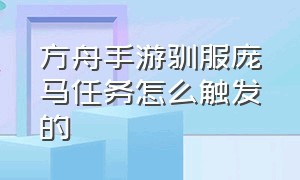 方舟手游驯服庞马任务怎么触发的